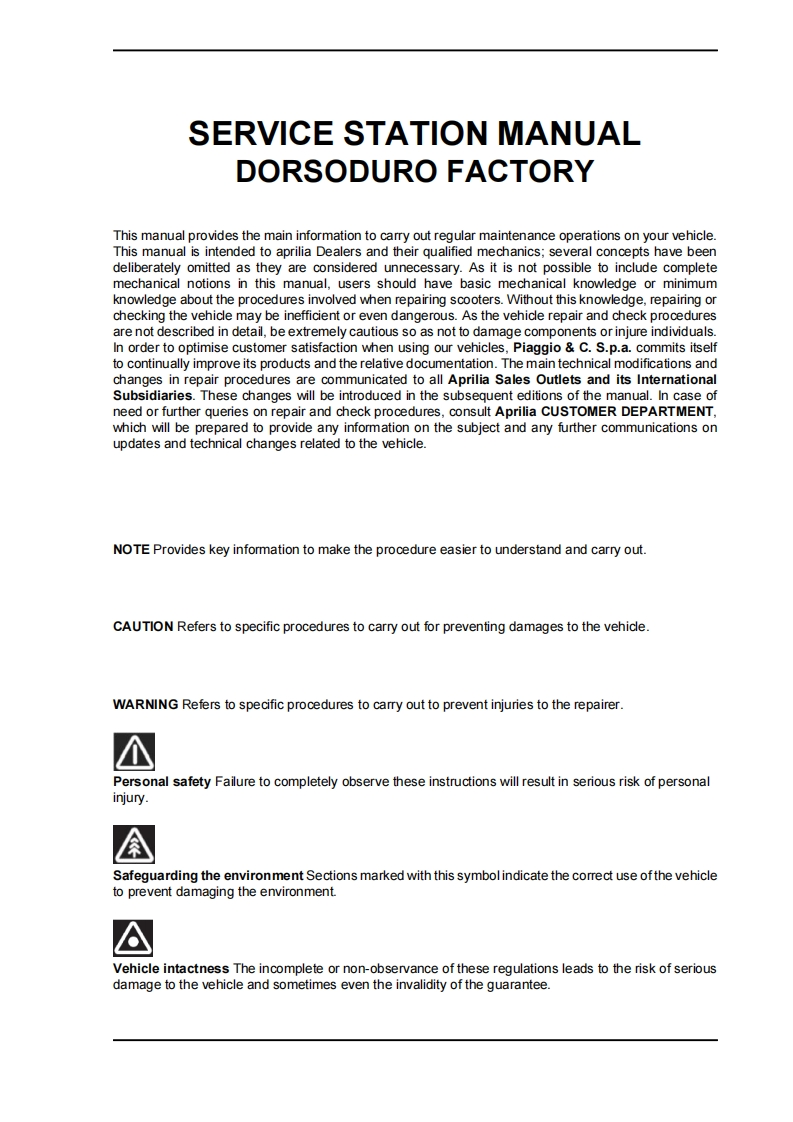 SERVICE STATION MANUAL
DORSODURO FACTORY

This manual provides the main information to carry out regular maintenance operations on your vehicle. This manual is intended to aprilia Dealers and their qualified mechanics; several concepts have been deliberately omitted as they are considered unnecessary. As it is not possible to include complete mechanical notions in this manual, users should have basic mechanical knowledge or minimum knowledge about the procedures involved when repairing scooters. Without this knowledge, repairing or checking the vehicle may be inefficient or even dangerous. As the vehicle repair and check procedures are not described in detail, be extremely cautious so as not to damage components or injure individuals. In order to optimise customer satisfaction when using our vehicles, Piaggio & C. S.p.a. commits itself to continually improve its products and the relative documentation. The main technical modifications and changes in repair procedures are communicated to all Aprilia Sales Outlets and its International Subsidiaries. These changes will be introduced in the subsequent editions of the manual. In case of need or further queries on repair and check procedures, consult Aprilia CUSTOMER DEPARTMENT, which will be prepared to provide any information on the subject and any further communications on updates and technical changes related to the vehicle.

NOTE Provides key information to make the procedure easier to understand and carry out.

CAUTION Refers to specific procedures to carry out for preventing damages to the vehicle.

WARNING Refers to specific procedures to carry out to prevent injuries to the repairer.

Personal safety Failure to completely observe these instructions will result in serious risk of personal injury.

Safeguarding the environment Sections marked with this symbol indicate the correct use of the vehicle to prevent damaging the environment.

Vehicle intactness The incomplete or non-observance of these regulations leads to the risk of serious damage to the vehicle and sometimes even the invalidity of the guarantee.